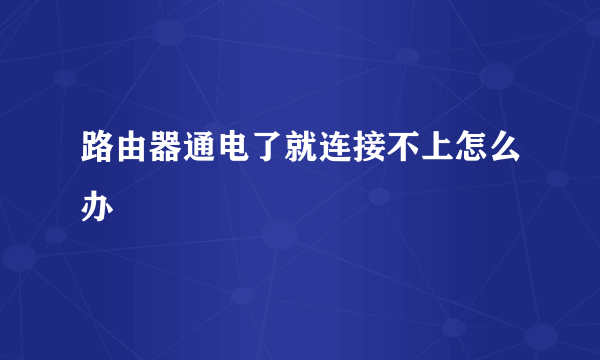 路由器通电了就连接不上怎么办